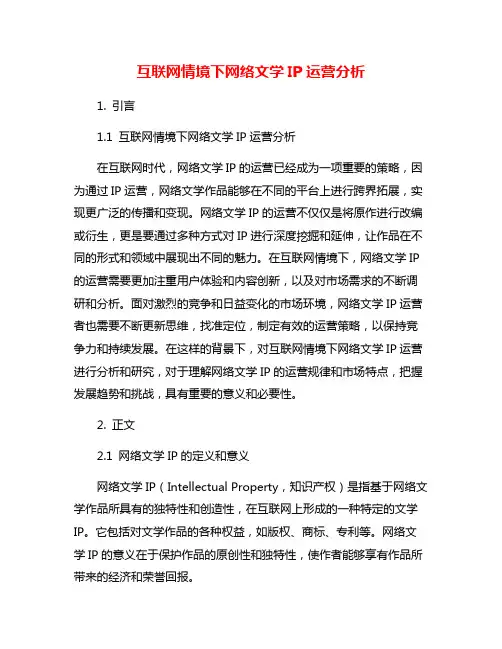 互联网情境下网络文学 IP 运营分析

1. 引言

1.1 互联网情境下网络文学 IP 运营分析

在互联网时代，网络文学 IP 的运营已经成为一项重要的策略，因为通过 IP 运营，网络文学作品能够在不同的平台上进行跨界拓展，实现更广泛的传播和变现。网络文学 IP 的运营不仅仅是将原作进行改编或衍生，更是要通过多种方式对 IP 进行深度挖掘和延伸，让作品在不同的形式和领域中展现出不同的魅力。在互联网情境下，网络文学 IP 的运营需要更加注重用户体验和内容创新，以及对市场需求的不断调研和分析。面对激烈的竞争和日益变化的市场环境，网络文学 IP 运营者也需要不断更新思维，找准定位，制定有效的运营策略，以保持竞争力和持续发展。在这样的背景下，对互联网情境下网络文学 IP 运营进行分析和研究，对于理解网络文学 IP 的运营规律和市场特点，把握发展趋势和挑战，具有重要的意义和必要性。

2. 正文

2.1 网络文学 IP 的定义和意义

网络文学 IP（Intellectual Property，知识产权）是指基于网络文学作品所具有的独特性和创造性，在互联网上形成的一种特定的文学 IP。它包括对文学作品的各种权益，如版权、商标、专利等。网络文学 IP 的意义在于保护作品的原创性和独特性，使作者能够享有作品所带来的经济和荣誉回报。